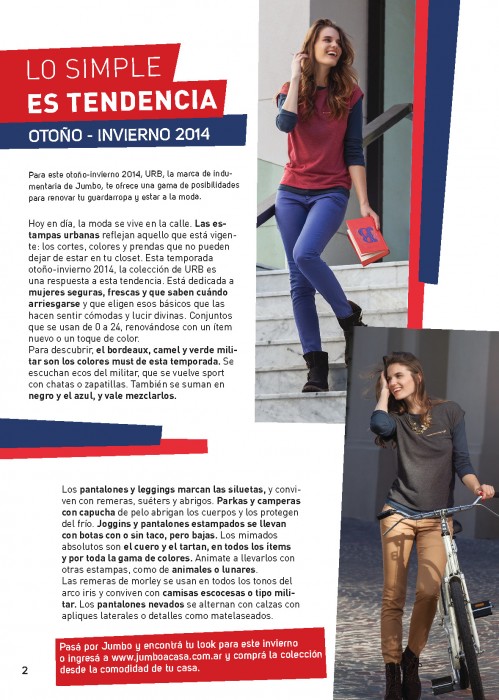 LO SIMPLE
ES TENDENCIA
OTOÑO - INVIERNO 2014

Para este otoño-invierno 2014, URB, la marca de indumentaria de Jumbo, te ofrece una gama de posibilidades para renovar tu guardarropa y estar a la moda.

Hoy en día, la moda se vive en la calle. Las estampas urbanas reflejan aquello que está vigente: los cortes, colores y prendas que no pueden dejar de estar en tu closet. Esta temporada otoño-invierno 2014, la colección de URB es una respuesta a esta tendencia. Está dedicada a mujeres seguras, frescas y que saben cuándo arriesgarse y que eligen esos básicos que las hacen sentir cómodas y lucir divinas. Conjuntos que se usan de 0 a 24, renovándose con un ítem nuevo o un toque de color.
Para descubrir, el bordeaux, camel y verde militar son los colores must de esta temporada. Se escuchan ecos del militar, que se vuelve sport con chatas o zapatillas. También se suman en negro y el azul, y vale mezclarlos.

Los pantalones y leggings marcan las siluetas, y conviven con remeras, suéters y abrigos. Parkas y camperas con capucha de pelo abrigan los cuerpos y los protegen del frío. Joggins y pantalones estampados se llevan con botas con o sin taco, pero bajas. Los mimados absolutos son el cuero y el tartan, en todos los ítems y por toda la gama de colores. Animate a llevarlos con otras estampas, como de animales o lunares.
Las remeras de morley se usan en todos los tonos del arco iris y conviven con camisas escocesas o tipo militar. Los pantalones nevados se alternan con calzas con apliques laterales o detalles como matelaseados.

Pasá por Jumbo y encontrá tu look para este invierno o ingresá a www.jumboacasa.com.ar y comprá la colección desde la comodidad de tu casa.

2